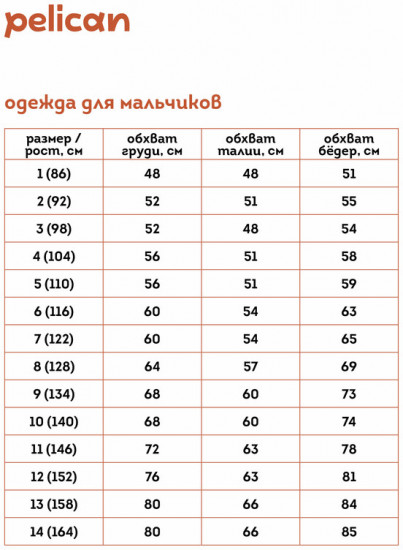 pelican

одежда для мальчиков

| размер / рост, см | обхват груди, см | обхват талии, см | обхват бёдер, см |
|---|---|---|---|
| 1 (86) | 48 | 48 | 51 |
| 2 (92) | 52 | 51 | 55 |
| 3 (98) | 52 | 48 | 54 |
| 4 (104) | 56 | 51 | 58 |
| 5 (110) | 56 | 51 | 59 |
| 6 (116) | 60 | 54 | 63 |
| 7 (122) | 60 | 54 | 65 |
| 8 (128) | 64 | 57 | 69 |
| 9 (134) | 68 | 60 | 73 |
| 10 (140) | 68 | 60 | 74 |
| 11 (146) | 72 | 63 | 78 |
| 12 (152) | 76 | 63 | 81 |
| 13 (158) | 80 | 66 | 84 |
| 14 (164) | 80 | 66 | 85 |